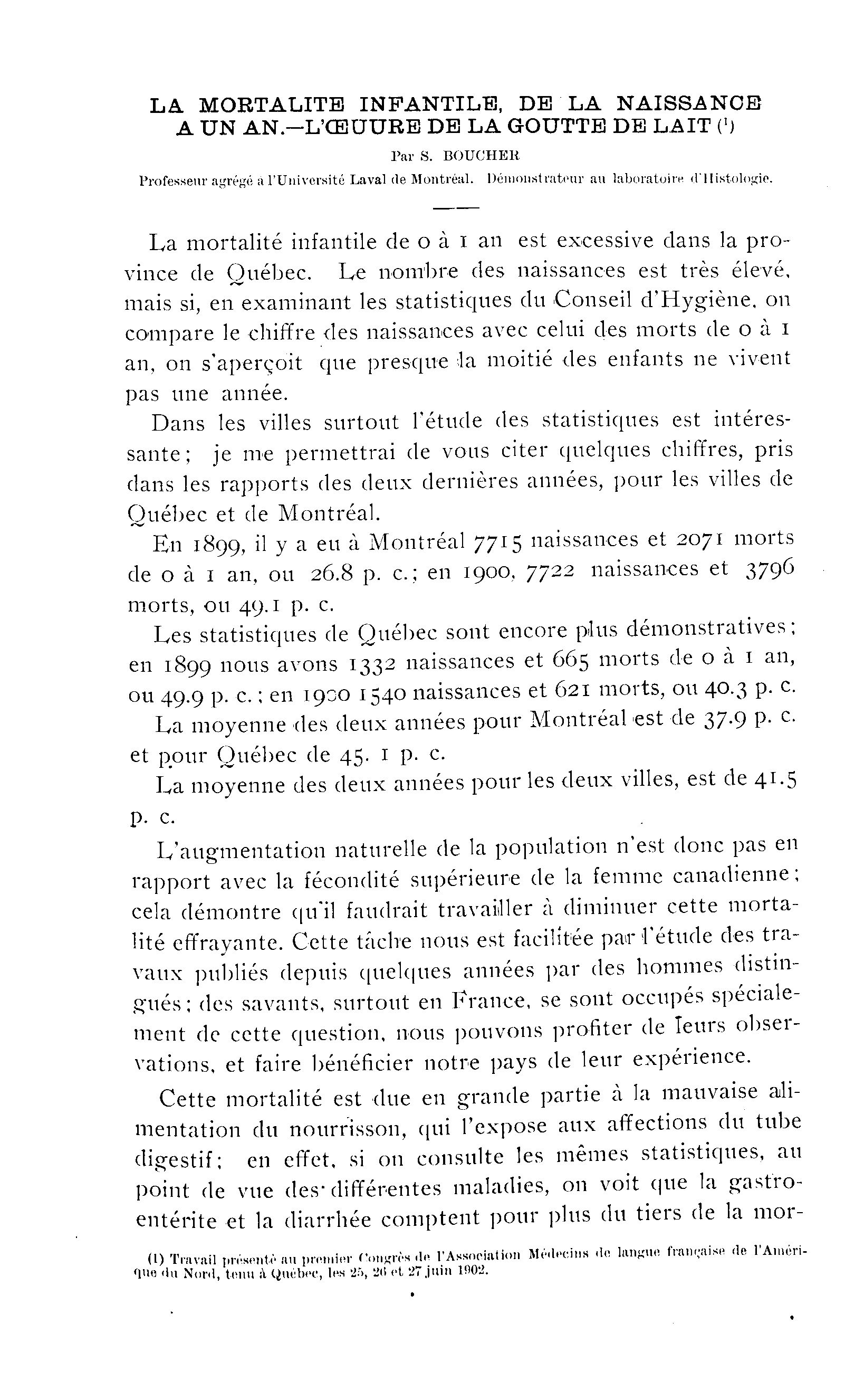 LA MORTALITE INFANTILE, DE LA NAISSANCE A UN AN.—L'ŒUURE DE LA GOUTTE DE LAIT (¹)

Par S. BOUCHER

Professeur agrégé à l'Université Laval de Montréal. Démonstrateur au laboratoire d'Histologie.

La mortalité infantile de 0 à 1 an est excessive dans la province de Québec. Le nombre des naissances est très élevé, mais si, en examinant les statistiques du Conseil d'Hygiène, on compare le chiffre des naissances avec celui des morts de 0 à 1 an, on s'aperçoit que presque la moitié des enfants ne vivent pas une année.

Dans les villes surtout l'étude des statistiques est intéressante; je me permettrai de vous citer quelques chiffres, pris dans les rapports des deux dernières années, pour les villes de Québec et de Montréal.

En 1899, il y a eu à Montréal 7715 naissances et 2071 morts de 0 à 1 an, ou 26.8 p. c.; en 1900, 7722 naissances et 3796 morts, ou 49.1 p. c.

Les statistiques de Québec sont encore plus démonstratives; en 1899 nous avons 1332 naissances et 665 morts de 0 à 1 an, ou 49.9 p. c.; en 1900 1540 naissances et 621 morts, ou 40.3 p. c.

La moyenne des deux années pour Montréal est de 37.9 p. c. et pour Québec de 45. 1 p. c.

La moyenne des deux années pour les deux villes, est de 41.5 p. c.

L'augmentation naturelle de la population n'est donc pas en rapport avec la fécondité supérieure de la femme canadienne; cela démontre qu'il faudrait travailler à diminuer cette mortalité effrayante. Cette tâche nous est facilitée par l'étude des travaux publiés depuis quelques années par des hommes distingués; des savants, surtout en France, se sont occupés spécialement de cette question, nous pouvons profiter de leurs observations, et faire bénéficier notre pays de leur expérience.

Cette mortalité est due en grande partie à la mauvaise alimentation du nourrisson, qui l'expose aux affections du tube digestif; en effet, si on consulte les mêmes statistiques, au point de vue des différentes maladies, on voit que la gastro-entérite et la diarrhée comptent pour plus du tiers de la mor-

(1) Travail présenté au premier Congrès de l'Association Médecins de langue française de l'Amérique du Nord, tenu à Québec, les 25, 26 et 27 juin 1902.